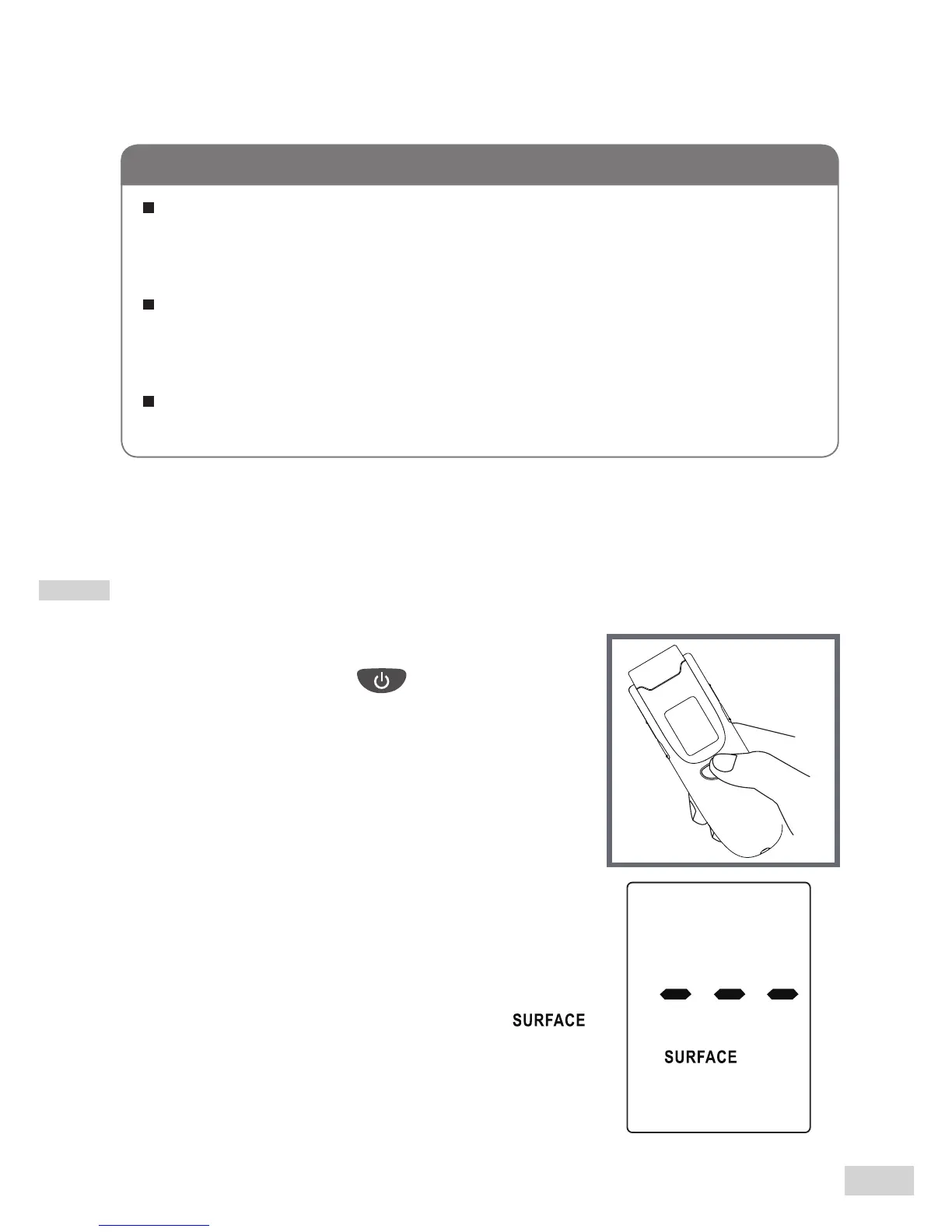 SURFACE

SURFACE